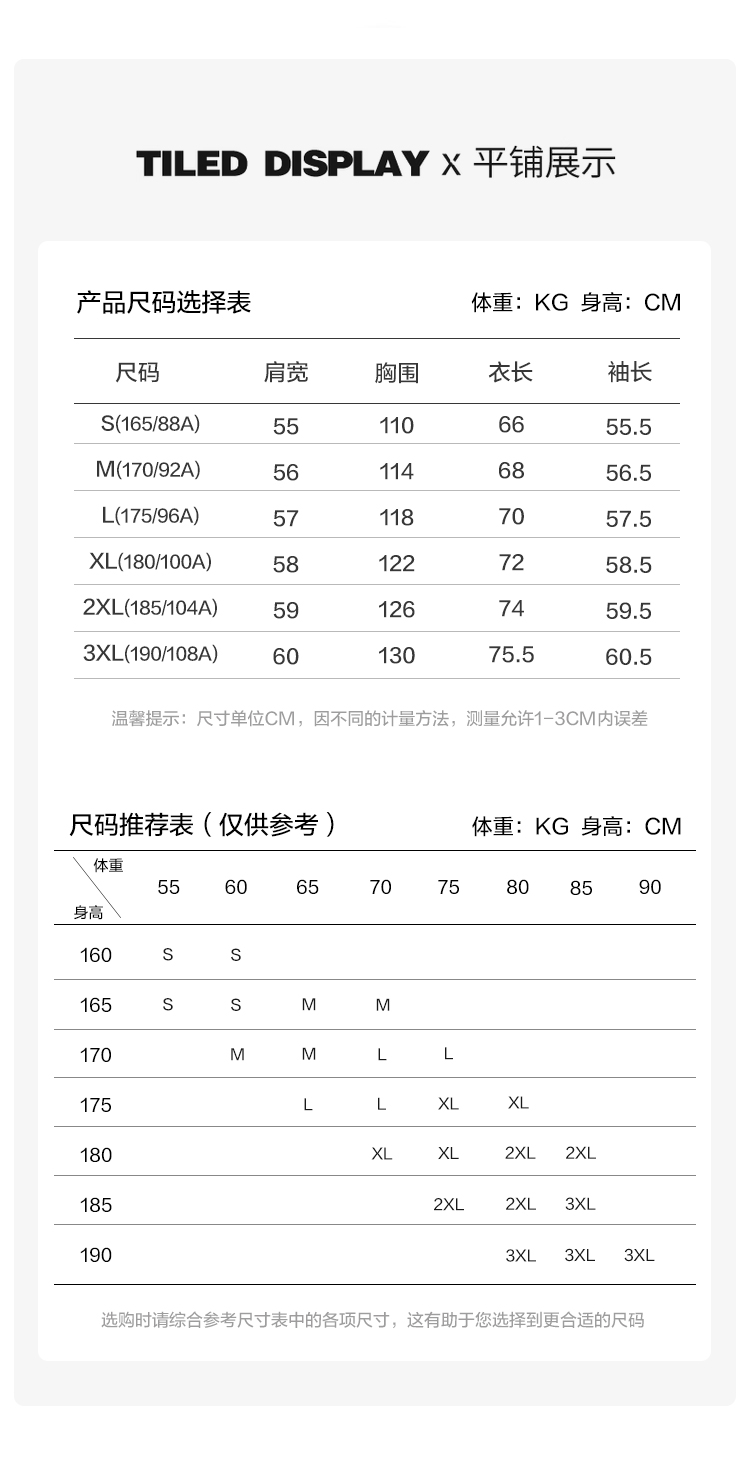 TILED DISPLAY x 平铺展示

产品尺码选择表 体重：KG 身高：CM

| 尺码 | 肩宽 | 胸围 | 衣长 | 袖长 |
|---|---|---|---|---|
| S(165/88A) | 55 | 110 | 66 | 55.5 |
| M(170/92A) | 56 | 114 | 68 | 56.5 |
| L(175/96A) | 57 | 118 | 70 | 57.5 |
| XL(180/100A) | 58 | 122 | 72 | 58.5 |
| 2XL(185/104A) | 59 | 126 | 74 | 59.5 |
| 3XL(190/108A) | 60 | 130 | 75.5 | 60.5 |

温馨提示：尺寸单位CM，因不同的计量方法，测量允许1-3CM内误差

尺码推荐表（仅供参考） 体重：KG 身高：CM

| 体重 身高 | 55 | 60 | 65 | 70 | 75 | 80 | 85 | 90 |
|---|---|---|---|---|---|---|---|---|
| 160 | S | S | | | | | | |
| 165 | S | S | M | M | | | | |
| 170 | | M | M | L | L | | | |
| 175 | | | L | L | XL | XL | | |
| 180 | | | | XL | XL | 2XL | 2XL | |
| 185 | | | | | 2XL | 2XL | 3XL | |
| 190 | | | | | | 3XL | 3XL | 3XL |

选购时请综合参考尺寸表中的各项尺寸，这有助于您选择到更合适的尺码